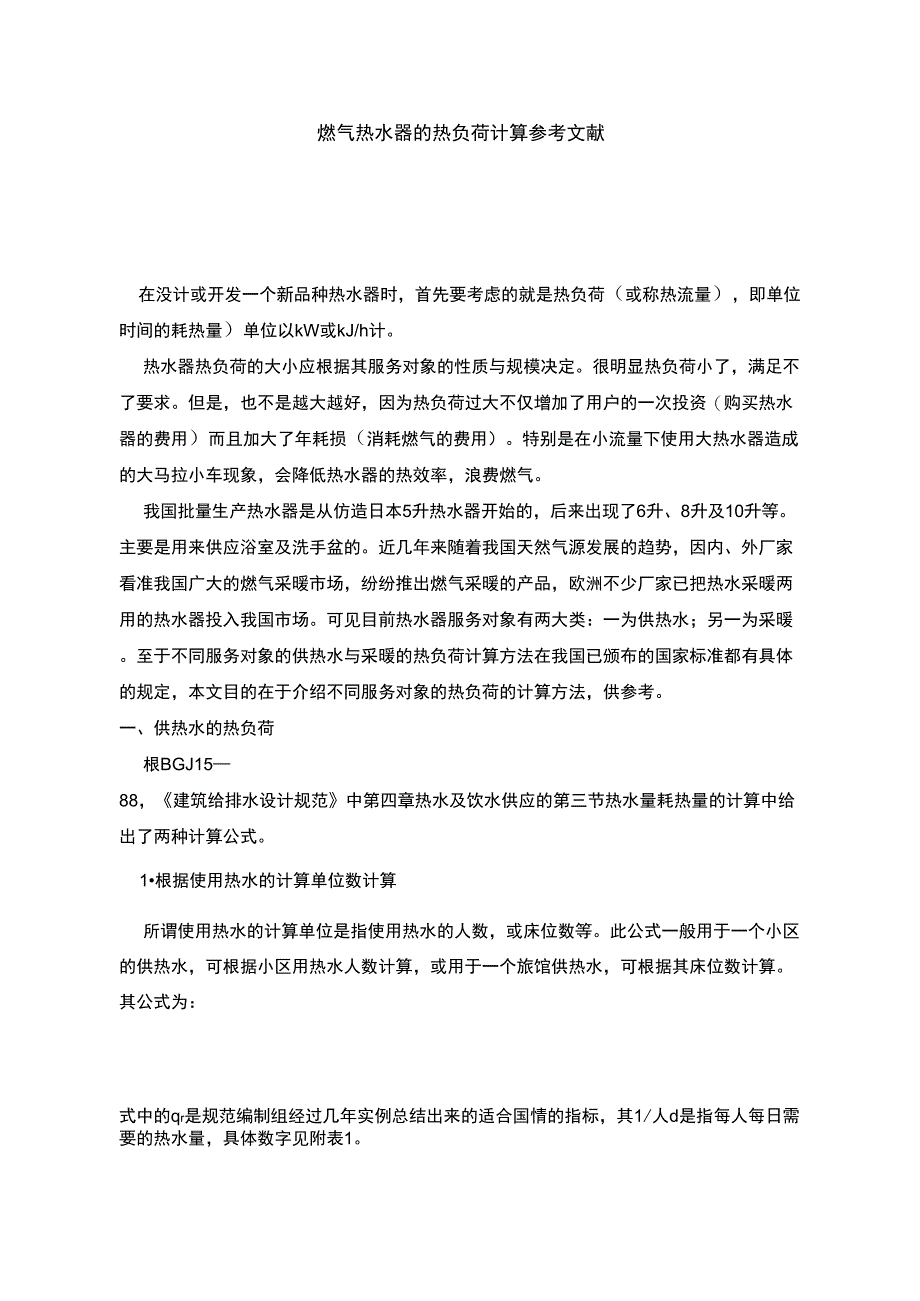 燃气热水器的热负荷计算参考文献

在没计或开发一个新品种热水器时，首先要考虑的就是热负荷（或称热流量），即单位时间的耗热量）单位以kW或kJ/h计。

热水器热负荷的大小应根据其服务对象的性质与规模决定。很明显热负荷小了，满足不了要求。但是，也不是越大越好，因为热负荷过大不仅增加了用户的一次投资（购买热水器的费用）而且加大了年耗损（消耗燃气的费用）。特别是在小流量下使用大热水器造成的大马拉小车现象，会降低热水器的热效率，浪费燃气。

我国批量生产热水器是从仿造日本5升热水器开始的，后来出现了6升、8升及10升等。主要是用来供应浴室及洗手盆的。近几年来随着我国天然气源发展的趋势，因内、外厂家看准我国广大的燃气采暖市场，纷纷推出燃气采暖的产品，欧洲不少厂家已把热水采暖两用的热水器投入我国市场。可见目前热水器服务对象有两大类：一为供热水；另一为采暖。至于不同服务对象的供热水与采暖的热负荷计算方法在我国已颁布的国家标准都有具体的规定，本文目的在于介绍不同服务对象的热负荷的计算方法，供参考。

一、供热水的热负荷

根BGJ15—

88，《建筑给排水设计规范》中第四章热水及饮水供应的第三节热水量耗热量的计算中给出了两种计算公式。

1•根据使用热水的计算单位数计算

所谓使用热水的计算单位是指使用热水的人数，或床位数等。此公式一般用于一个小区的供热水，可根据小区用热水人数计算，或用于一个旅馆供热水，可根据其床位数计算。其公式为：

式中的$q_r$是规范编制组经过几年实例总结出来的适合国情的指标，其1/人d是指每人每日需要的热水量，具体数字见附表1。